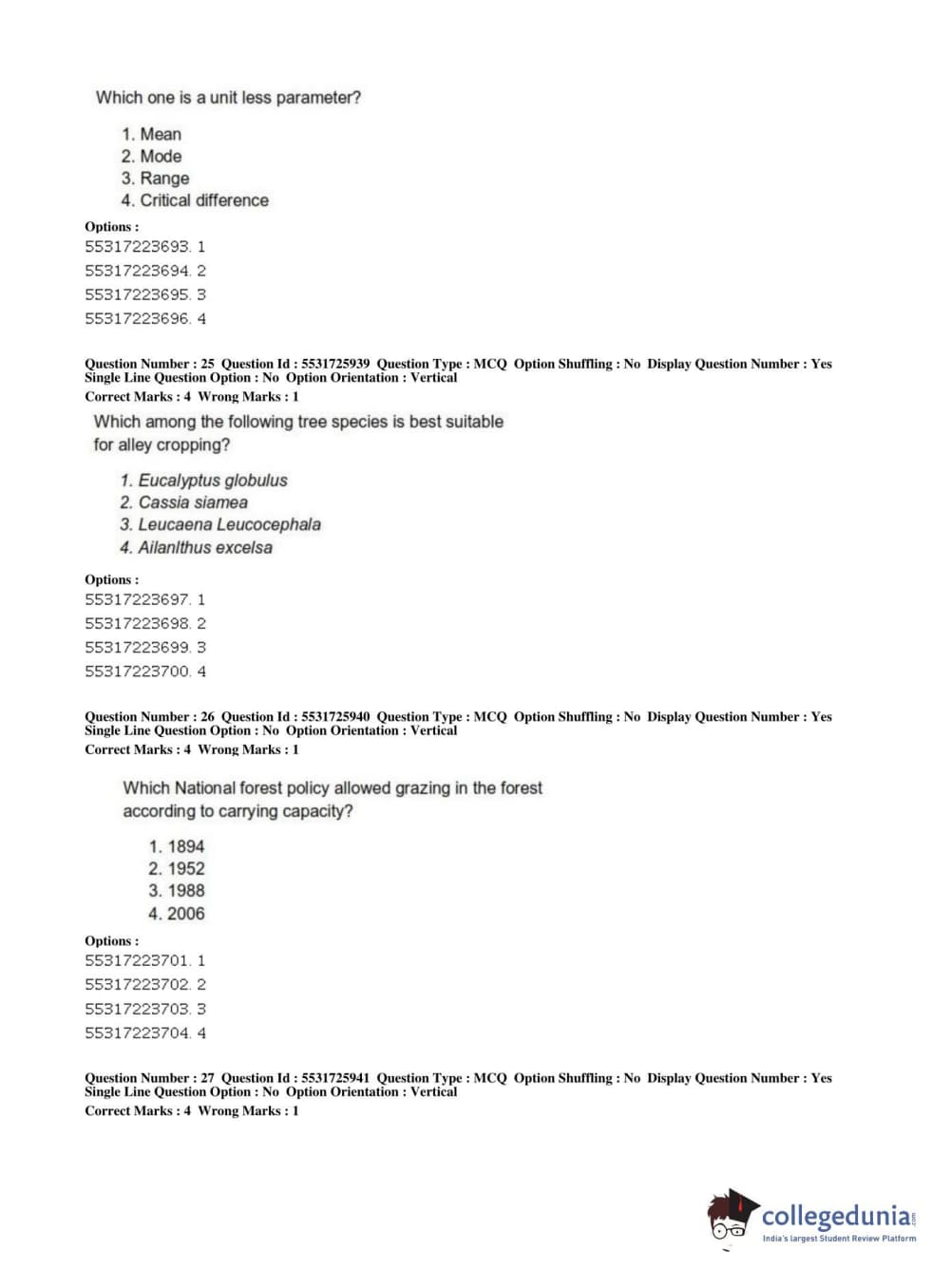 Which one is a unit less parameter?

1. Mean
2. Mode
3. Range
4. Critical difference

Options :
55317223693. 1
55317223694. 2
55317223695. 3
55317223696. 4

Question Number : 25 Question Id : 5531725939 Question Type : MCQ Option Shuffling : No Display Question Number : Yes Single Line Question Option : No Option Orientation : Vertical
Correct Marks : 4 Wrong Marks : 1

Which among the following tree species is best suitable for alley cropping?

1. Eucalyptus globulus
2. Cassia siamea
3. Leucaena Leucocephala
4. Ailanlthus excelsa

Options :
55317223697. 1
55317223698. 2
55317223699. 3
55317223700. 4

Question Number : 26 Question Id : 5531725940 Question Type : MCQ Option Shuffling : No Display Question Number : Yes Single Line Question Option : No Option Orientation : Vertical
Correct Marks : 4 Wrong Marks : 1

Which National forest policy allowed grazing in the forest according to carrying capacity?

1. 1894
2. 1952
3. 1988
4. 2006

Options :
55317223701. 1
55317223702. 2
55317223703. 3
55317223704. 4

Question Number : 27 Question Id : 5531725941 Question Type : MCQ Option Shuffling : No Display Question Number : Yes Single Line Question Option : No Option Orientation : Vertical
Correct Marks : 4 Wrong Marks : 1

collegedunia.com
India's largest Student Review Platform